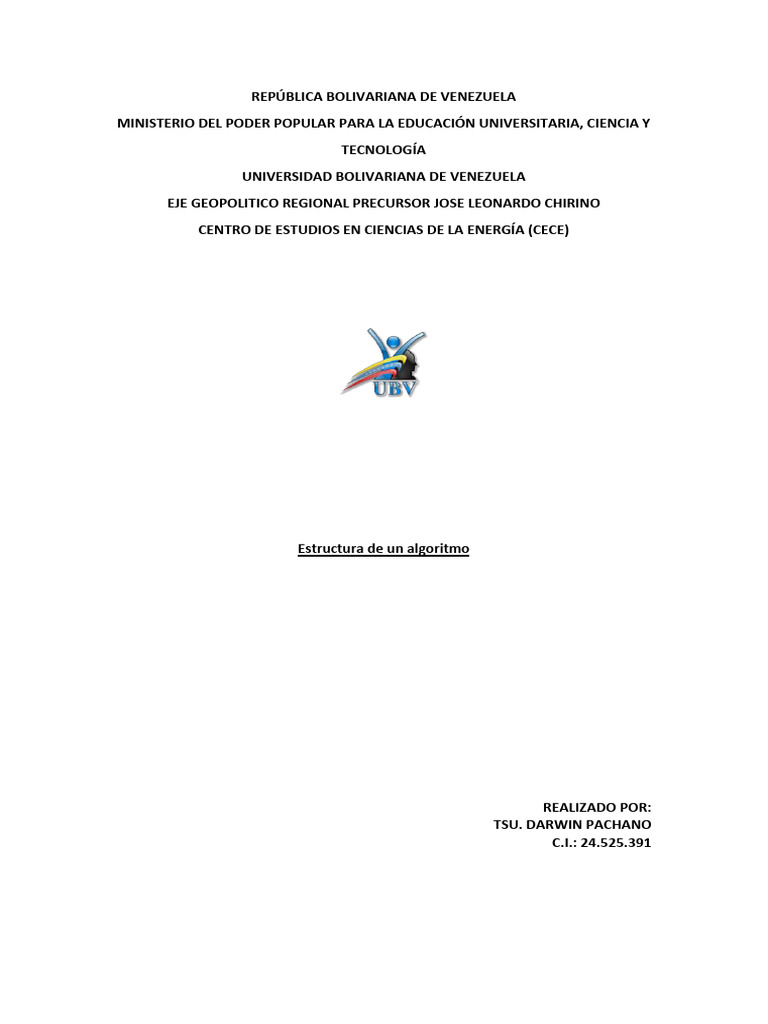 REPÚBLICA BOLIVARIANA DE VENEZUELA
MINISTERIO DEL PODER POPULAR PARA LA EDUCACIÓN UNIVERSITARIA, CIENCIA Y TECNOLOGÍA
UNIVERSIDAD BOLIVARIANA DE VENEZUELA
EJE GEOPOLITICO REGIONAL PRECURSOR JOSE LEONARDO CHIRINO
CENTRO DE ESTUDIOS EN CIENCIAS DE LA ENERGÍA (CECE)

UBV

Estructura de un algoritmo

REALIZADO POR:
TSU. DARWIN PACHANO
C.I.: 24.525.391